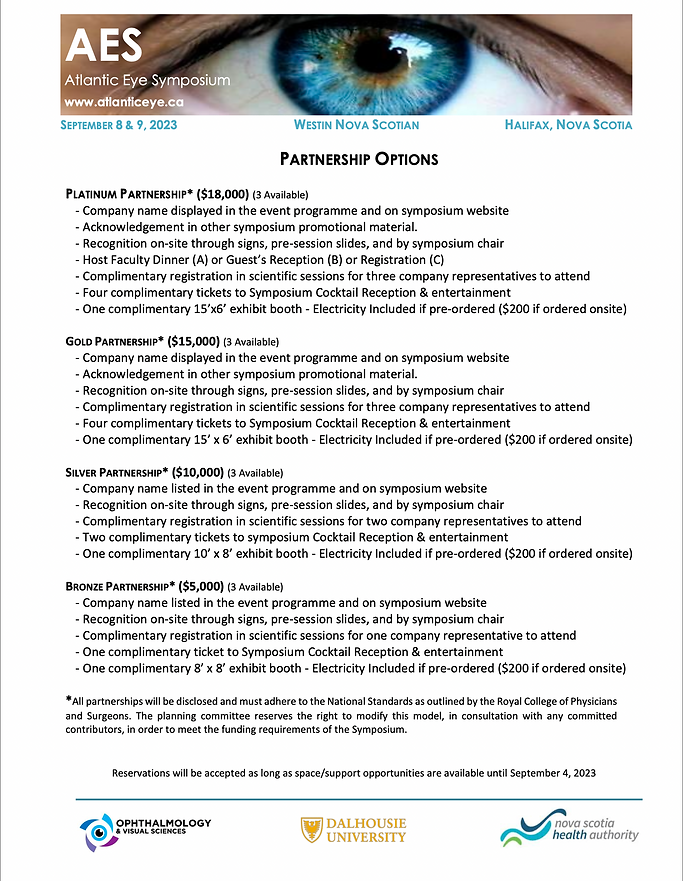 AES
Atlantic Eye Symposium
www.atlanticeye.ca

SEPTEMBER 8 & 9, 2023    WESTIN NOVA SCOTIAN    HALIFAX, NOVA SCOTIA

PARTNERSHIP OPTIONS

PLATINUM PARTNERSHIP* ($18,000) (3 Available)
- Company name displayed in the event programme and on symposium website
- Acknowledgement in other symposium promotional material.
- Recognition on-site through signs, pre-session slides, and by symposium chair
- Host Faculty Dinner (A) or Guest's Reception (B) or Registration (C)
- Complimentary registration in scientific sessions for three company representatives to attend
- Four complimentary tickets to Symposium Cocktail Reception & entertainment
- One complimentary 15'x6' exhibit booth - Electricity Included if pre-ordered ($200 if ordered onsite)

GOLD PARTNERSHIP* ($15,000) (3 Available)
- Company name displayed in the event programme and on symposium website
- Acknowledgement in other symposium promotional material.
- Recognition on-site through signs, pre-session slides, and by symposium chair
- Complimentary registration in scientific sessions for three company representatives to attend
- Four complimentary tickets to Symposium Cocktail Reception & entertainment
- One complimentary 15' x 6' exhibit booth - Electricity Included if pre-ordered ($200 if ordered onsite)

SILVER PARTNERSHIP* ($10,000) (3 Available)
- Company name listed in the event programme and on symposium website
- Recognition on-site through signs, pre-session slides, and by symposium chair
- Complimentary registration in scientific sessions for two company representatives to attend
- Two complimentary tickets to symposium Cocktail Reception & entertainment
- One complimentary 10' x 8' exhibit booth - Electricity Included if pre-ordered ($200 if ordered onsite)

BRONZE PARTNERSHIP* ($5,000) (3 Available)
- Company name listed in the event programme and on symposium website
- Recognition on-site through signs, pre-session slides, and by symposium chair
- Complimentary registration in scientific sessions for one company representative to attend
- One complimentary ticket to Symposium Cocktail Reception & entertainment
- One complimentary 8' x 8' exhibit booth - Electricity Included if pre-ordered ($200 if ordered onsite)

*All partnerships will be disclosed and must adhere to the National Standards as outlined by the Royal College of Physicians and Surgeons. The planning committee reserves the right to modify this model, in consultation with any committed contributors, in order to meet the funding requirements of the Symposium.

Reservations will be accepted as long as space/support opportunities are available until September 4, 2023

OPHTHALMOLOGY & VISUAL SCIENCES
DALHOUSIE UNIVERSITY
nova scotia health authority